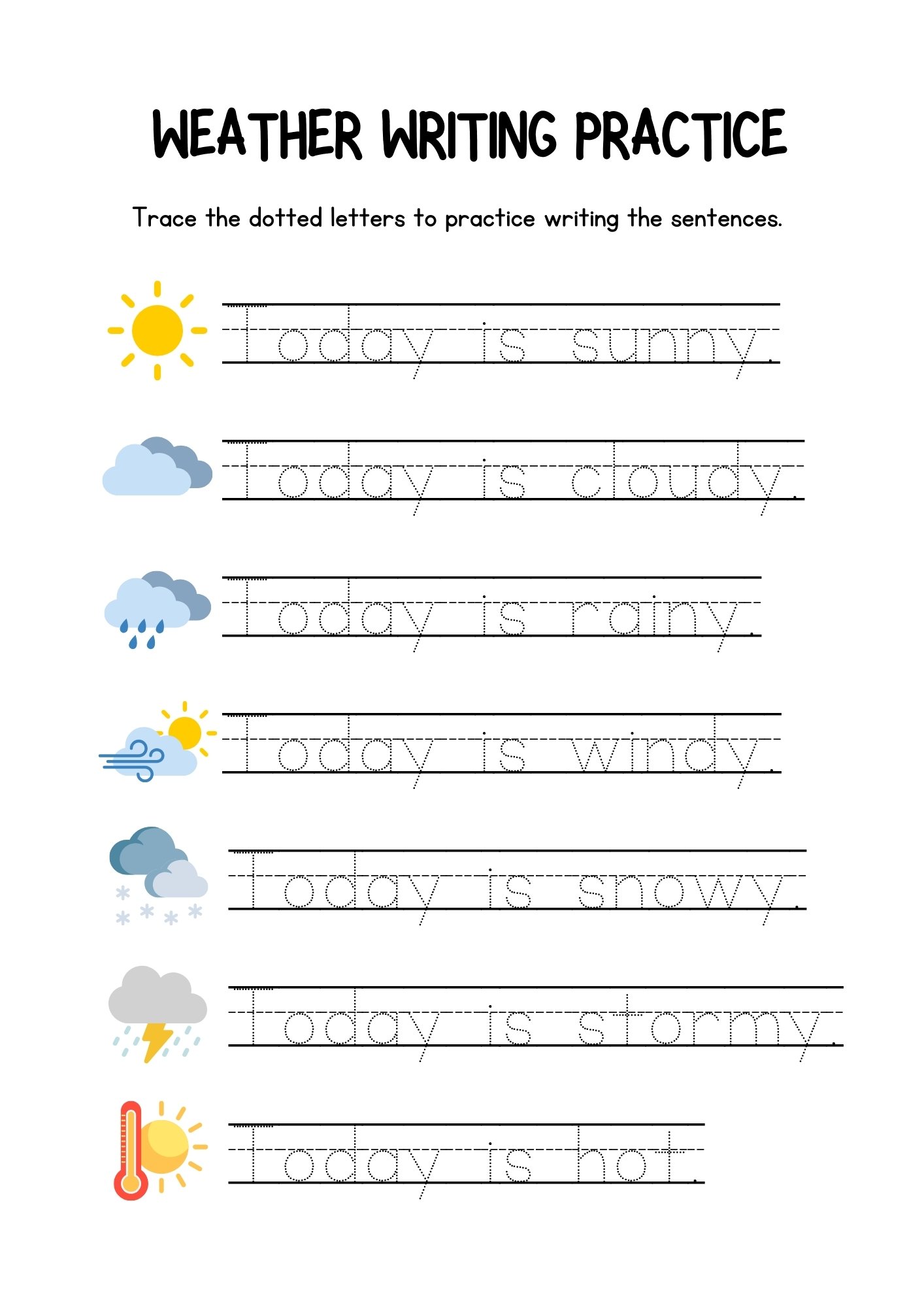 WEATHER WRITING PRACTICE

Trace the dotted letters to practice writing the sentences.

Today is sunny.

Today is cloudy.

Today is rainy.

Today is windy.

Today is snowy.

Today is stormy.

Today is hot.